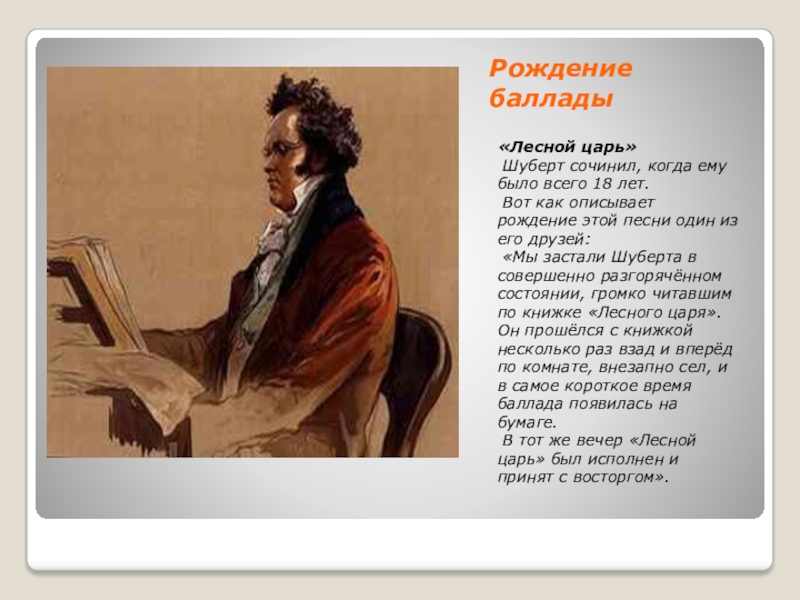 Рождение баллады

«Лесной царь»
Шуберт сочинил, когда ему было всего 18 лет.
Вот как описывает рождение этой песни один из его друзей:
«Мы застали Шуберта в совершенно разгорячённом состоянии, громко читавшим по книжке «Лесного царя». Он прошёлся с книжкой несколько раз взад и вперёд по комнате, внезапно сел, и в самое короткое время баллада появилась на бумаге.
В тот же вечер «Лесной царь» был исполнен и принят с восторгом».